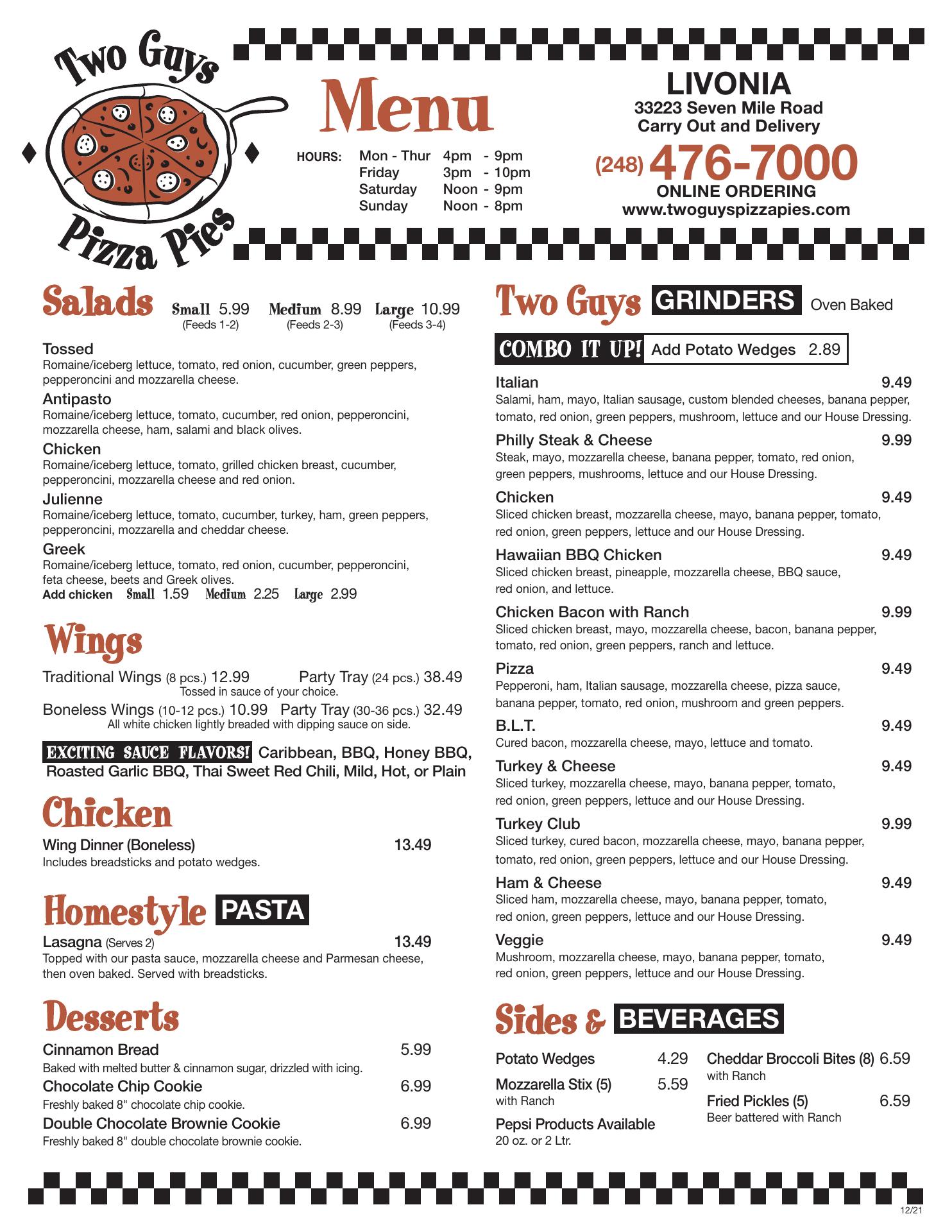 Two Guys Pizza Pies

Menu

HOURS: Mon - Thur 4pm - 9pm
Friday 3pm - 10pm
Saturday Noon - 9pm
Sunday Noon - 8pm

LIVONIA
33223 Seven Mile Road
Carry Out and Delivery
(248) 476-7000
ONLINE ORDERING
www.twoguyspizzapies.com

Salads Small 5.99 (Feeds 1-2) Medium 8.99 (Feeds 2-3) Large 10.99 (Feeds 3-4)

Tossed
Romaine/iceberg lettuce, tomato, red onion, cucumber, green peppers, pepperoncini and mozzarella cheese.

Antipasto
Romaine/iceberg lettuce, tomato, cucumber, red onion, pepperoncini, mozzarella cheese, ham, salami and black olives.

Chicken
Romaine/iceberg lettuce, tomato, grilled chicken breast, cucumber, pepperoncini, mozzarella cheese and red onion.

Julienne
Romaine/iceberg lettuce, tomato, cucumber, turkey, ham, green peppers, pepperoncini, mozzarella and cheddar cheese.

Greek
Romaine/iceberg lettuce, tomato, red onion, cucumber, pepperoncini, feta cheese, beets and Greek olives.
Add chicken Small 1.59 Medium 2.25 Large 2.99

Wings

Traditional Wings (8 pcs.) 12.99 Party Tray (24 pcs.) 38.49
Tossed in sauce of your choice.
Boneless Wings (10-12 pcs.) 10.99 Party Tray (30-36 pcs.) 32.49
All white chicken lightly breaded with dipping sauce on side.

EXCITING SAUCE FLAVORS! Caribbean, BBQ, Honey BBQ, Roasted Garlic BBQ, Thai Sweet Red Chili, Mild, Hot, or Plain

Chicken

Wing Dinner (Boneless) 13.49
Includes breadsticks and potato wedges.

Homestyle PASTA

Lasagna (Serves 2) 13.49
Topped with our pasta sauce, mozzarella cheese and Parmesan cheese, then oven baked. Served with breadsticks.

Desserts

Cinnamon Bread 5.99
Baked with melted butter & cinnamon sugar, drizzled with icing.
Chocolate Chip Cookie 6.99
Freshly baked 8" chocolate chip cookie.
Double Chocolate Brownie Cookie 6.99
Freshly baked 8" double chocolate brownie cookie.

Two Guys GRINDERS Oven Baked

COMBO IT UP! Add Potato Wedges 2.89

Italian 9.49
Salami, ham, mayo, Italian sausage, custom blended cheeses, banana pepper, tomato, red onion, green peppers, mushroom, lettuce and our House Dressing.

Philly Steak & Cheese 9.99
Steak, mayo, mozzarella cheese, banana pepper, tomato, red onion, green peppers, mushrooms, lettuce and our House Dressing.

Chicken 9.49
Sliced chicken breast, mozzarella cheese, mayo, banana pepper, tomato, red onion, green peppers, lettuce and our House Dressing.

Hawaiian BBQ Chicken 9.49
Sliced chicken breast, pineapple, mozzarella cheese, BBQ sauce, red onion, and lettuce.

Chicken Bacon with Ranch 9.99
Sliced chicken breast, mayo, mozzarella cheese, bacon, banana pepper, tomato, red onion, green peppers, ranch and lettuce.

Pizza 9.49
Pepperoni, ham, Italian sausage, mozzarella cheese, pizza sauce, banana pepper, tomato, red onion, mushroom and green peppers.

B.L.T. 9.49
Cured bacon, mozzarella cheese, mayo, lettuce and tomato.

Turkey & Cheese 9.49
Sliced turkey, mozzarella cheese, mayo, banana pepper, tomato, red onion, green peppers, lettuce and our House Dressing.

Turkey Club 9.99
Sliced turkey, cured bacon, mozzarella cheese, mayo, banana pepper, tomato, red onion, green peppers, lettuce and our House Dressing.

Ham & Cheese 9.49
Sliced ham, mozzarella cheese, mayo, banana pepper, tomato, red onion, green peppers, lettuce and our House Dressing.

Veggie 9.49
Mushroom, mozzarella cheese, mayo, banana pepper, tomato, red onion, green peppers, lettuce and our House Dressing.

Sides & BEVERAGES

Potato Wedges 4.29
Mozzarella Stix (5) 5.59
with Ranch
Pepsi Products Available
20 oz. or 2 Ltr.

Cheddar Broccoli Bites (8) 6.59
with Ranch
Fried Pickles (5) 6.59
Beer battered with Ranch

12/21